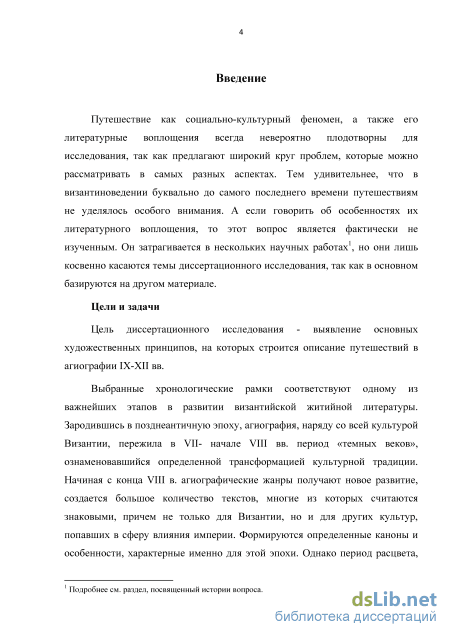 4

Введение

Путешествие как социально-культурный феномен, а также его литературные воплощения всегда невероятно плодотворны для исследования, так как предлагают широкий круг проблем, которые можно рассматривать в самых разных аспектах. Тем удивительнее, что в византиноведении буквально до самого последнего времени путешествиям не уделялось особого внимания. А если говорить об особенностях их литературного воплощения, то этот вопрос является фактически не изученным. Он затрагивается в нескольких научных работах$^1$, но они лишь косвенно касаются темы диссертационного исследования, так как в основном базируются на другом материале.

Цели и задачи

Цель диссертационного исследования - выявление основных художественных принципов, на которых строится описание путешествий в агиографии IX-XII вв.

Выбранные хронологические рамки соответствуют одному из важнейших этапов в развитии византийской житийной литературы. Зародившись в позднеантичную эпоху, агиография, наряду со всей культурой Византии, пережила в VII- начале VIII вв. период «темных веков», ознаменовавшийся определенной трансформацией культурной традиции. Начиная с конца VIII в. агиографические жанры получают новое развитие, создается большое количество текстов, многие из которых считаются знаковыми, причем не только для Византии, но и для других культур, попавших в сферу влияния империи. Формируются определенные каноны и особенности, характерные именно для этой эпохи. Однако период расцвета,

$^1$ Подробнее см. раздел, посвященный истории вопроса.

dsLib.net
библиотека диссертаций